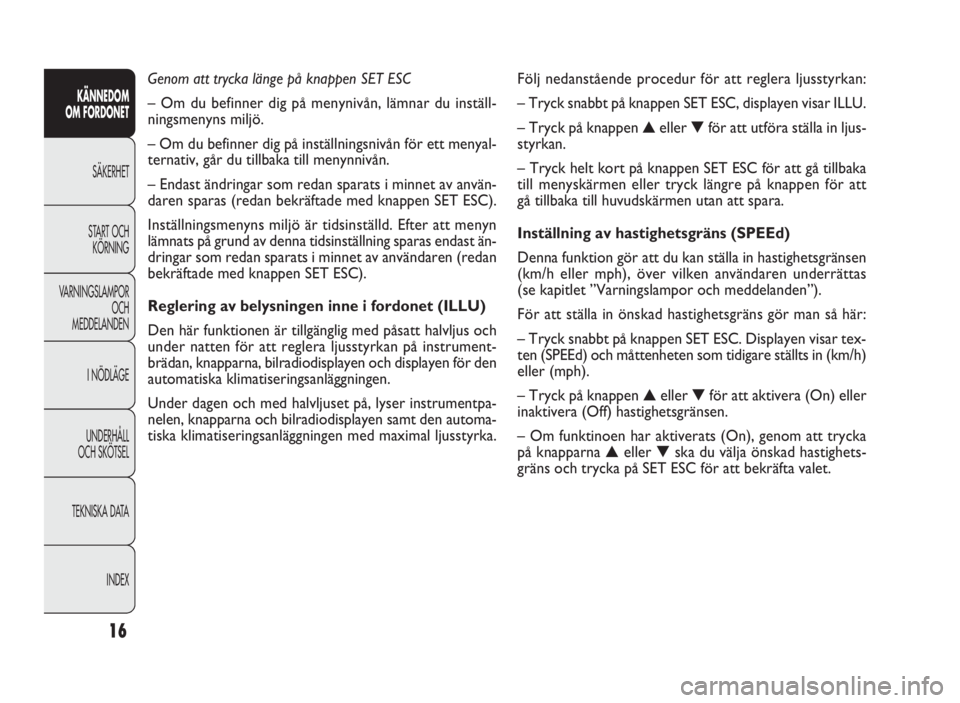 KÄNNEDOM OM FORDONET

SÄKERHET

START OCH KÖRNING

VARNINGSLAMPOR OCH MEDDELANDEN

I NÖDLÄGE

UNDERHÅLL OCH SKÖTSEL

TEKNISKA DATA

INDEX

16

Genom att trycka länge på knappen SET ESC

– Om du befinner dig på menynivån, lämnar du inställningsmenyns miljö.

– Om du befinner dig på inställningsnivån för ett menyalternativ, går du tillbaka till menynnivån.

– Endast ändringar som redan sparats i minnet av användaren sparas (redan bekräftade med knappen SET ESC).

Inställningsmenyns miljö är tidsinställd. Efter att menyn lämnats på grund av denna tidsinställning sparas endast ändringar som redan sparats i minnet av användaren (redan bekräftade med knappen SET ESC).

Reglering av belysningen inne i fordonet (ILLU)

Den här funktionen är tillgänglig med påsatt halvljus och under natten för att reglera ljusstyrkan på instrumentbrädan, knapparna, bilradiodisplayen och displayen för den automatiska klimatiseringsanläggningen.

Under dagen och med halvljuset på, lyser instrumentpanelen, knapparna och bilradiodisplayen samt den automatiska klimatiseringsanläggningen med maximal ljusstyrka.

Följ nedanstående procedur för att reglera ljusstyrkan:

– Tryck snabbt på knappen SET ESC, displayen visar ILLU.

– Tryck på knappen ▲ eller ▼ för att utföra ställa in ljusstyrkan.

– Tryck helt kort på knappen SET ESC för att gå tillbaka till menyskärmen eller tryck längre på knappen för att gå tillbaka till huvudskärmen utan att spara.

Inställning av hastighetsgräns (SPEEd)

Denna funktion gör att du kan ställa in hastighetsgränsen (km/h eller mph), över vilken användaren underrättas (se kapitlet ”Varningslampor och meddelanden”).

För att ställa in önskad hastighetsgräns gör man så här:

– Tryck snabbt på knappen SET ESC. Displayen visar texten (SPEEd) och måttenheten som tidigare ställts in (km/h) eller (mph).

– Tryck på knappen ▲ eller ▼ för att aktivera (On) eller inaktivera (Off) hastighetsgränsen.

– Om funktinoen har aktiverats (On), genom att trycka på knapparna ▲ eller ▼ ska du välja önskad hastighetsgräns och trycka på SET ESC för att bekräfta valet.

carmanualsonline.info